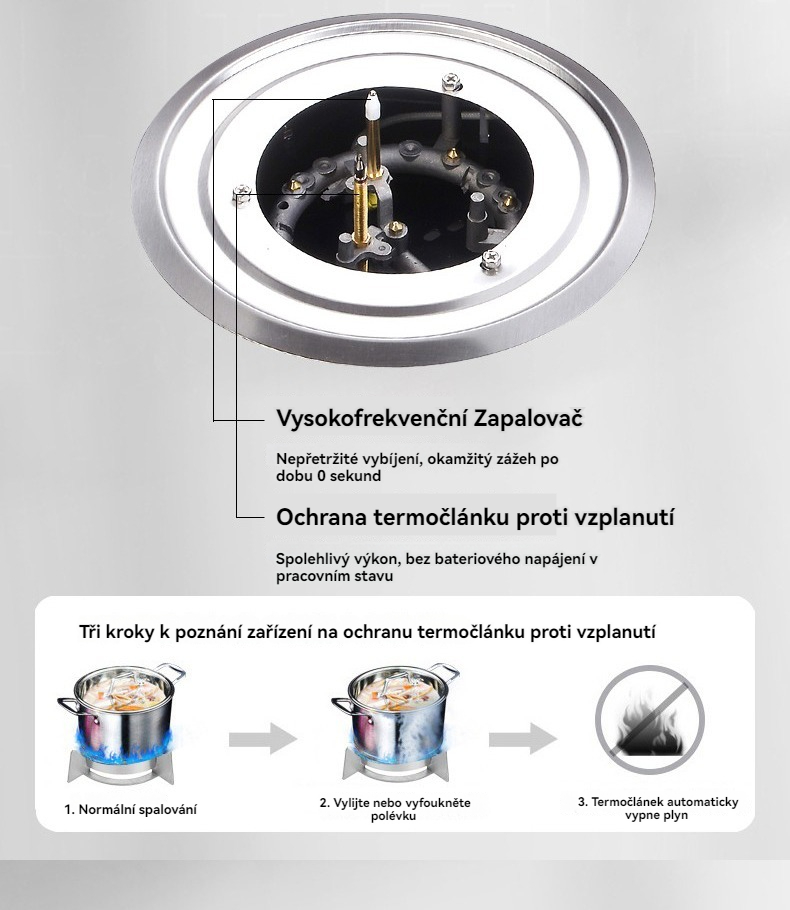 Vysokofrekvenční Zapalovač

Nepřetržité vybíjení, okamžitý zážeh po dobu 0 sekund

Ochrana termočlánku proti vzplanutí

Spolehlivý výkon, bez bateriového napájení v pracovním stavu

Tři kroky k poznání zařízení na ochranu termočlánku proti vzplanutí

1. Normální spalování

2. Vylijte nebo vyfoukněte polévku

3. Termočlánek automaticky vypne plyn